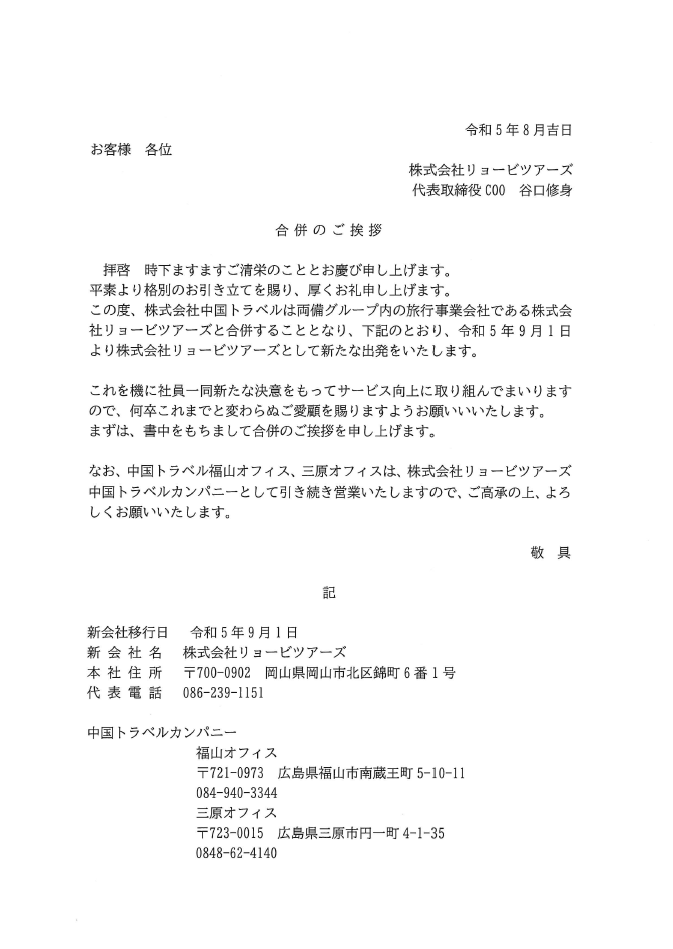 令和５年８月吉日

お客様　各位

株式会社リョービツアーズ
代表取締役 COO　谷口修身

合併のご挨拶

拝啓　時下ますますご清栄のこととお慶び申し上げます。
平素より格別のお引き立てを賜り、厚くお礼申し上げます。
この度、株式会社中国トラベルは両備グループ内の旅行事業会社である株式会社リョービツアーズと合併することとなり、下記のとおり、令和５年９月１日より株式会社リョービツアーズとして新たな出発をいたします。

これを機に社員一同新たな決意をもってサービス向上に取り組んでまいりますので、何卒これまでと変わらぬご愛顧を賜りますようお願いいいたします。
まずは、書中をもちまして合併のご挨拶を申し上げます。

なお、中国トラベル福山オフィス、三原オフィスは、株式会社リョービツアーズ中国トラベルカンパニーとして引き続き営業いたしますので、ご高承の上、よろしくお願いいたします。

敬　具

記

新会社移行日　令和５年９月１日
新 会 社 名　株式会社リョービツアーズ
本 社 住 所　〒700-0902　岡山県岡山市北区錦町６番１号
代 表 電 話　086-239-1151

中国トラベルカンパニー
福山オフィス
〒721-0973　広島県福山市南蔵王町 5-10-11
084-940-3344
三原オフィス
〒723-0015　広島県三原市円一町 4-1-35
0848-62-4140